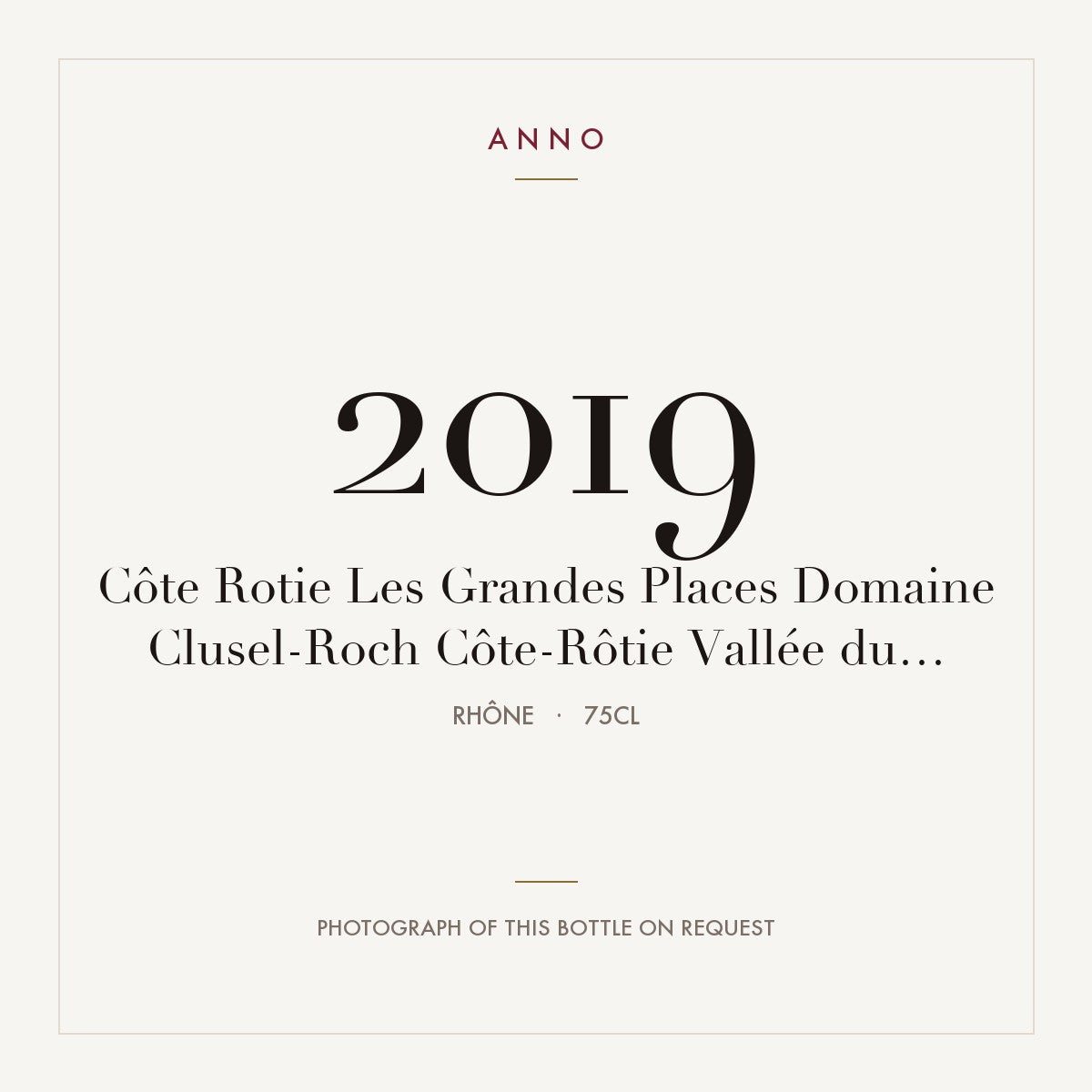 ANNO

2019

Côte Rotie Les Grandes Places Domaine Clusel-Roch Côte-Rôtie Vallée du...

RHÔNE · 75CL

PHOTOGRAPH OF THIS BOTTLE ON REQUEST